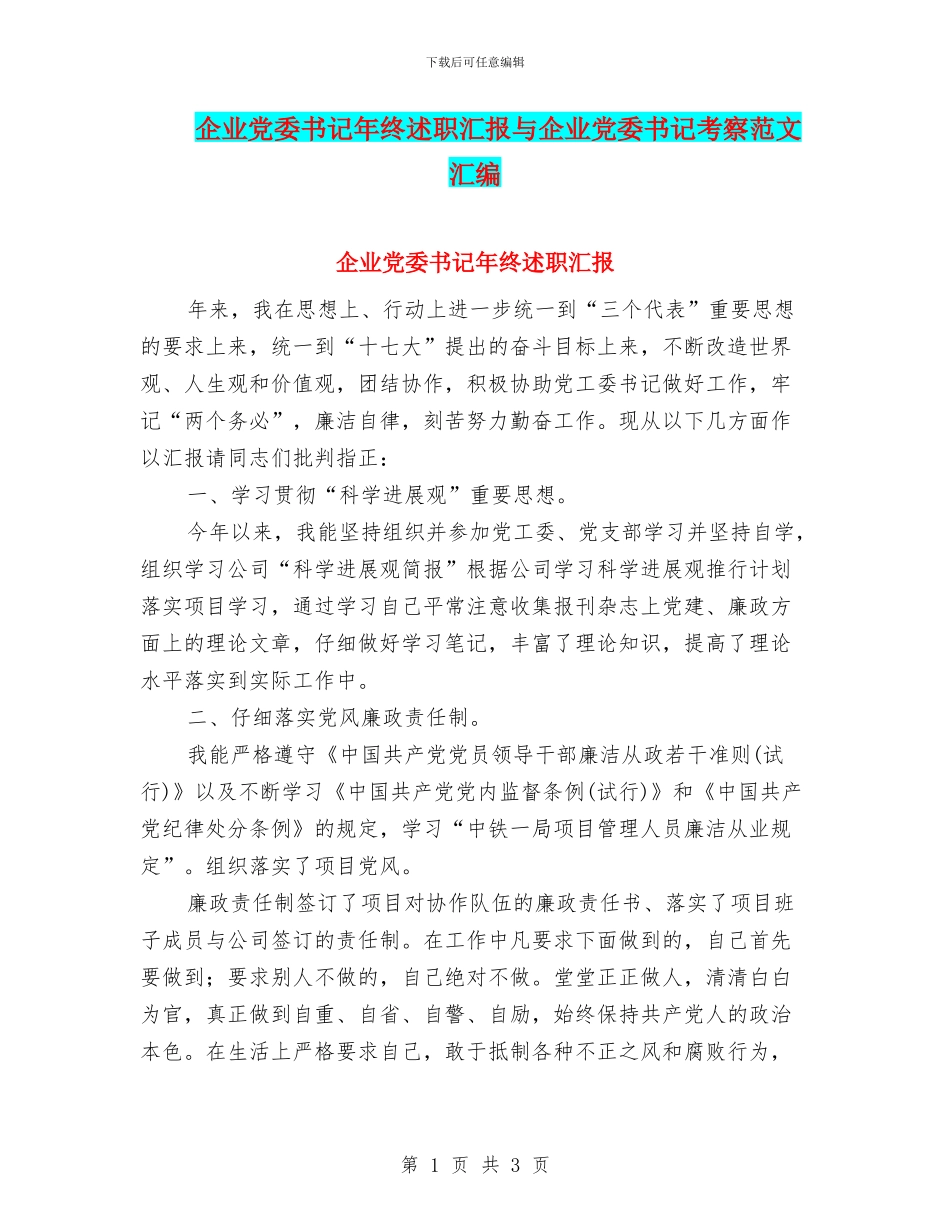 下载后可任意编辑

企业党委书记年终述职汇报与企业党委书记考察范文汇编

企业党委书记年终述职汇报

年来，我在思想上、行动上进一步统一到“三个代表”重要思想的要求上来，统一到“十七大”提出的奋斗目标上来，不断改造世界观、人生观和价值观，团结协作，积极协助党工委书记做好工作，牢记“两个务必”，廉洁自律，刻苦努力勤奋工作。现从以下几方面作以汇报请同志们批判指正：

一、学习贯彻“科学进展观”重要思想。

今年以来，我能坚持组织并参加党工委、党支部学习并坚持自学，组织学习公司“科学进展观简报”根据公司学习科学进展观推行计划落实项目学习，通过学习自己平常注意收集报刊杂志上党建、廉政方面上的理论文章，仔细做好学习笔记，丰富了理论知识，提高了理论水平落实到实际工作中。

二、仔细落实党风廉政责任制。

我能严格遵守《中国共产党党员领导干部廉洁从政若干准则(试行)》以及不断学习《中国共产党党内监督条例(试行)》和《中国共产党纪律处分条例》的规定，学习“中铁一局项目管理人员廉洁从业规定”。组织落实了项目党风。

廉政责任制签订了项目对协作队伍的廉政责任书、落实了项目班子成员与公司签订的责任制。在工作中凡要求下面做到的，自己首先要做到；要求别人不做的，自己绝对不做。堂堂正正做人，清清白白为官，真正做到自重、自省、自警、自励，始终保持共产党人的政治本色。在生活上严格要求自己，敢于抵制各种不正之风和腐败行为，

第 1 页 共 3 页